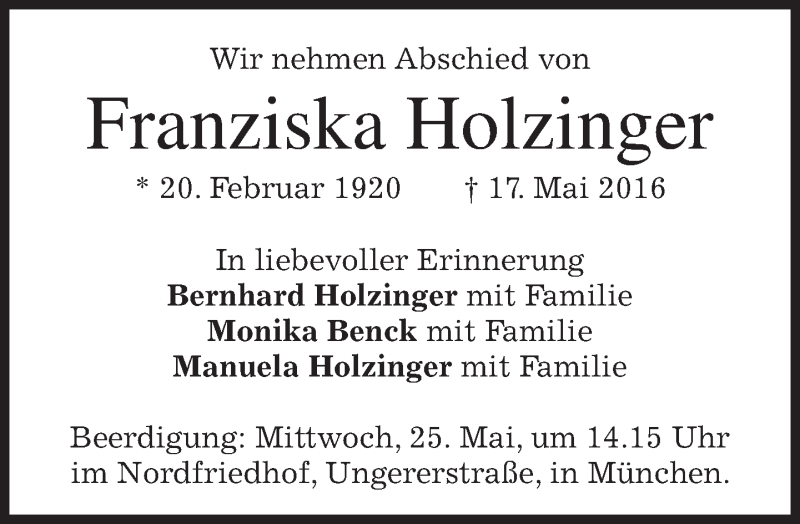 Wir nehmen Abschied von

Franziska Holzinger

* 20. Februar 1920     † 17. Mai 2016

In liebevoller Erinnerung
Bernhard Holzinger mit Familie
Monika Benck mit Familie
Manuela Holzinger mit Familie

Beerdigung: Mittwoch, 25. Mai, um 14.15 Uhr im Nordfriedhof, Ungererstraße, in München.